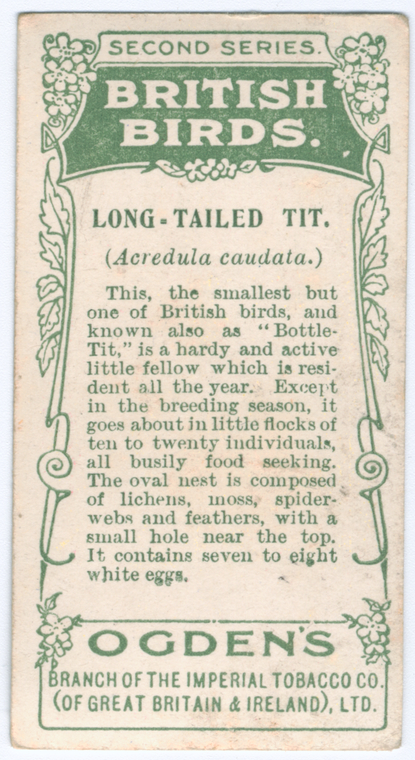 SECOND SERIES.

BRITISH BIRDS.

LONG-TAILED TIT.

(Acredula caudata.)

This, the smallest but one of British birds, and known also as "Bottle-Tit," is a hardy and active little fellow which is resident all the year. Except in the breeding season, it goes about in little flocks of ten to twenty individuals, all busily food seeking. The oval nest is composed of lichens, moss, spider-webs and feathers, with a small hole near the top. It contains seven to eight white eggs.

OGDEN'S

BRANCH OF THE IMPERIAL TOBACCO CO. (OF GREAT BRITAIN & IRELAND), LTD.